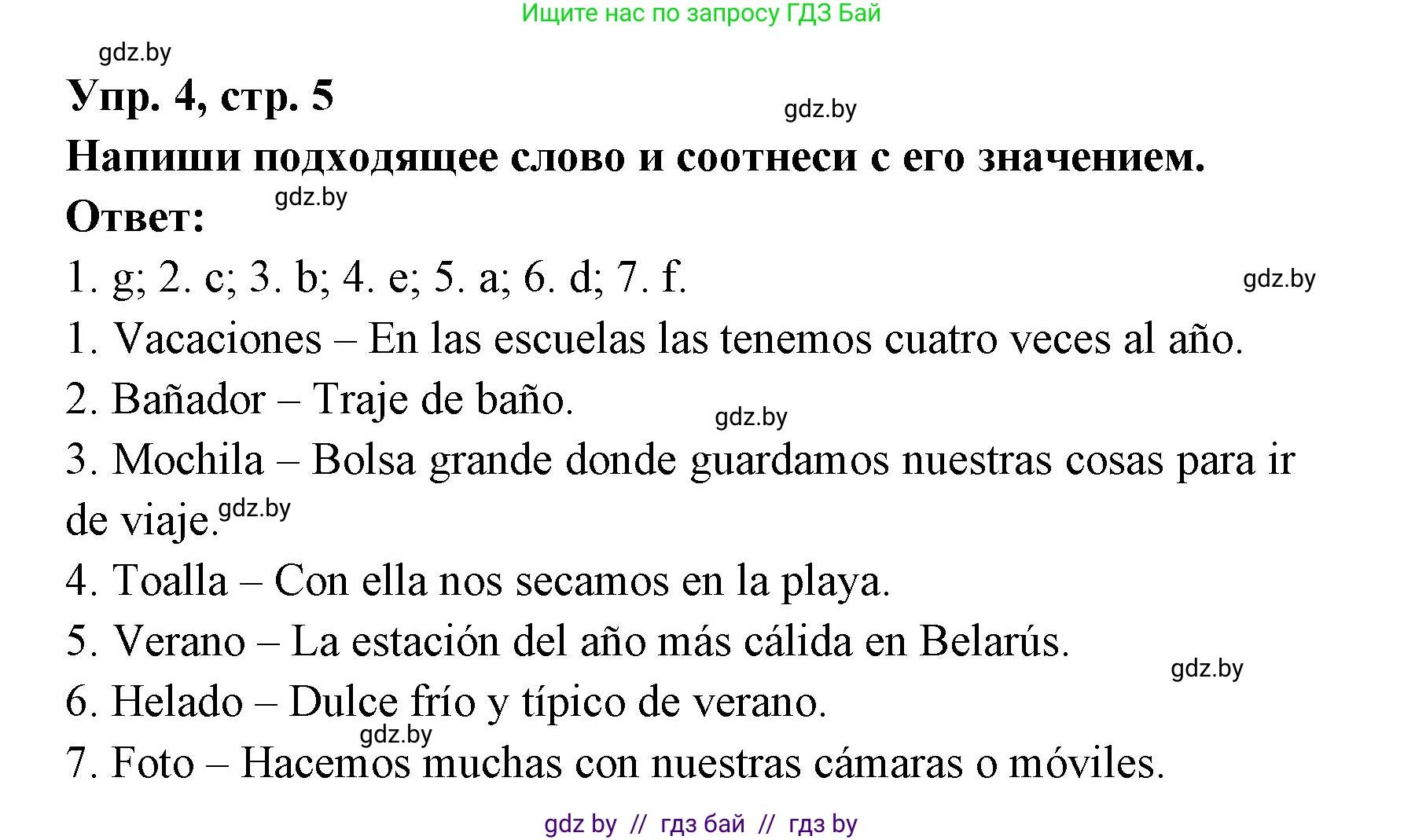 Ищите нас по запросу ГДЗ Бай

gdz.by

Упр. 4, стр. 5

gdz.by

Напиши подходящее слово и соотнеси с его значением.

gdz.by

Ответ:

1. g; 2. c; 3. b; 4. e; 5. a; 6. d; 7. f.

gdz.by

1. Vacaciones – En las escuelas las tenemos cuatro veces al año.

2. Bañador – Traje de baño.

gdz.by

3. Mochila – Bolsa grande donde guardamos nuestras cosas para ir de viaje.

gdz.by

4. Toalla – Con ella nos secamos en la playa.

5. Verano – La estación del año más cálida en Belarús.

gdz.by

6. Helado – Dulce frío y típico de verano.

gdz.by

7. Foto – Hacemos muchas con nuestras cámaras o móviles.

gdz by // гдз бай // гдз by